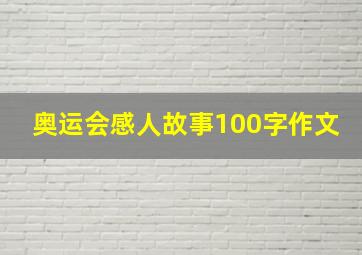 奥运会感人故事100字作文